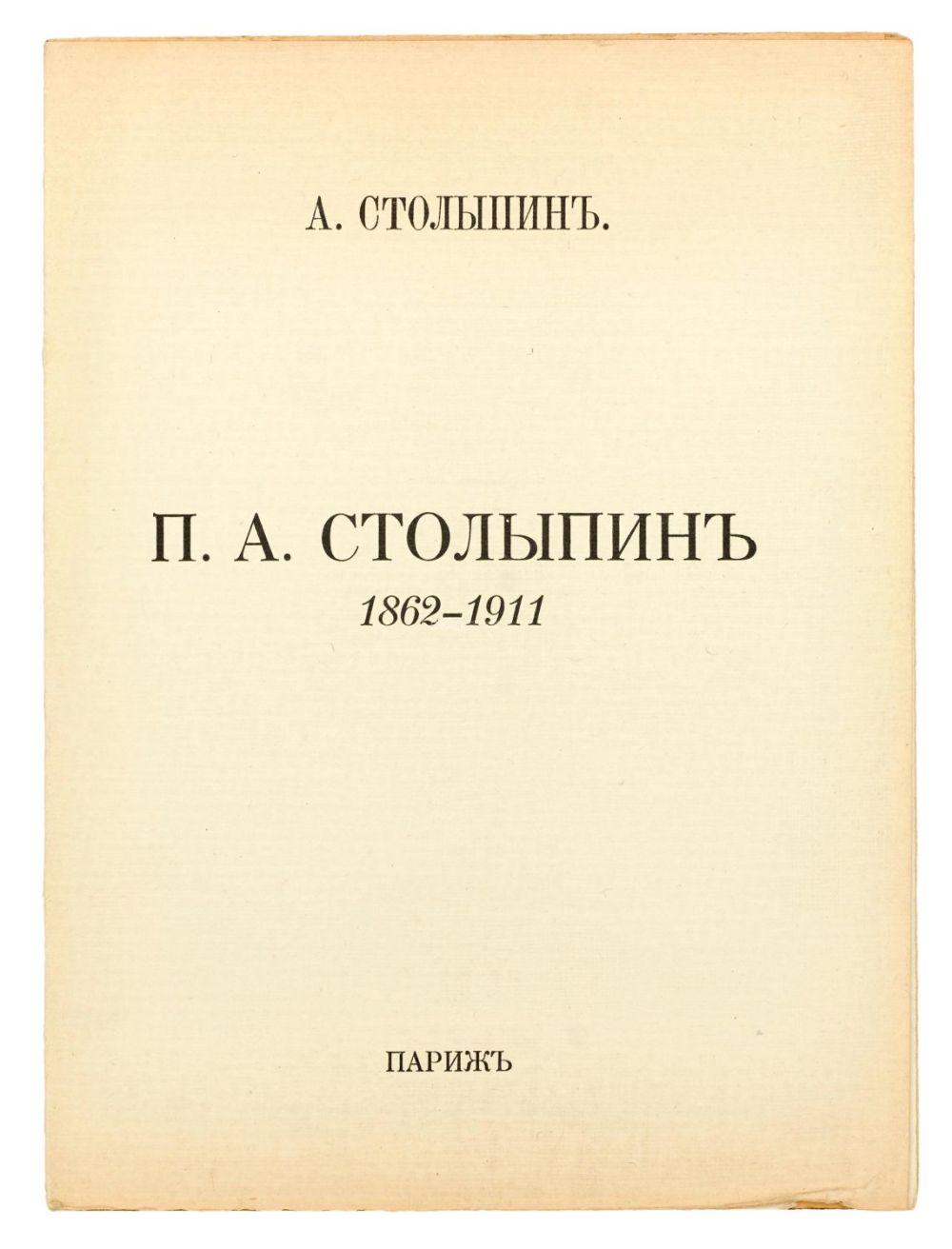 А. СТОЛЫПИНЪ.

П. А. СТОЛЫПИНЪ

1862-1911

ПАРИЖЪ